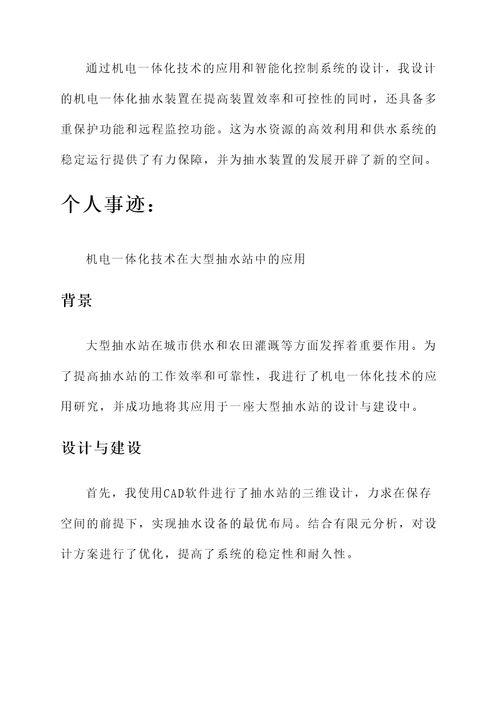 通过机电一体化技术的应用和智能化控制系统的设计，我设计的机电一体化抽水装置在提高装置效率和可控性的同时，还具备多重保护功能和远程监控功能。这为水资源的高效利用和供水系统的稳定运行提供了有力保障，并为抽水装置的发展开辟了新的空间。

个人事迹：

机电一体化技术在大型抽水站中的应用

背景

大型抽水站在城市供水和农田灌溉等方面发挥着重要作用。为了提高抽水站的工作效率和可靠性，我进行了机电一体化技术的应用研究，并成功地将其应用于一座大型抽水站的设计与建设中。

设计与建设

首先，我使用CAD软件进行了抽水站的三维设计，力求在保存空间的前提下，实现抽水设备的最优布局。结合有限元分析，对设计方案进行了优化，提高了系统的稳定性和耐久性。